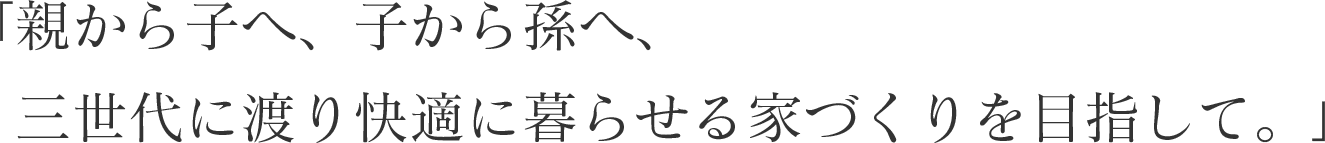 「親から子へ、子から孫へ、
三世代に渡り快適に暮らせる家づくりを目指して。」